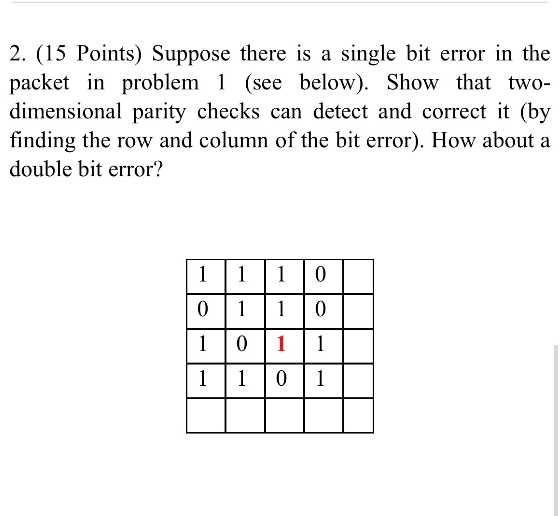 2. (15 Points) Suppose there is a single bit error in the packet in problem 1 (see below). Show that two-dimensional parity checks can detect and correct it (by finding the row and column of the bit error). How about a double bit error?

| 1 | 1 | 1 | 0 |  |
|---|---|---|---|---|
| 0 | 1 | 1 | 0 |  |
| 1 | 0 | 1 | 1 |  |
| 1 | 1 | 0 | 1 |  |
|  |  |  |  |  |